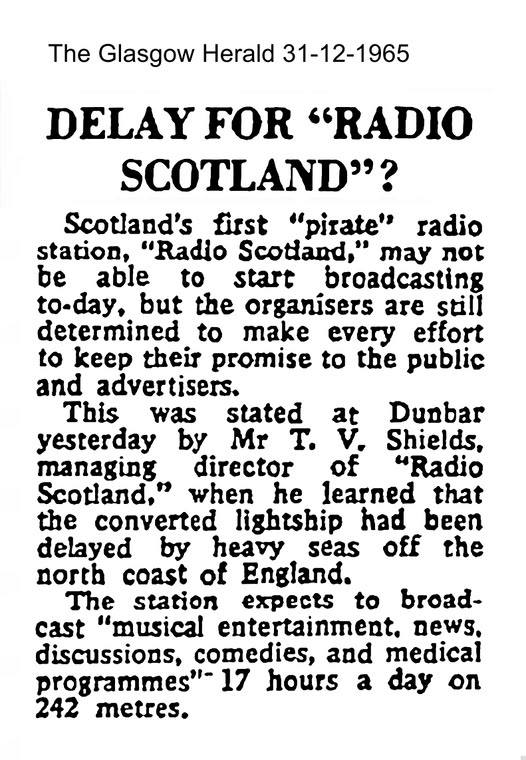 The Glasgow Herald 31-12-1965

DELAY FOR "RADIO SCOTLAND"?

Scotland's first "pirate" radio station, "Radio Scotland," may not be able to start broadcasting to-day, but the organisers are still determined to make every effort to keep their promise to the public and advertisers.

This was stated at Dunbar yesterday by Mr T. V. Shields, managing director of "Radio Scotland," when he learned that the converted lightship had been delayed by heavy seas off the north coast of England.

The station expects to broadcast "musical entertainment, news, discussions, comedies, and medical programmes"- 17 hours a day on 242 metres.